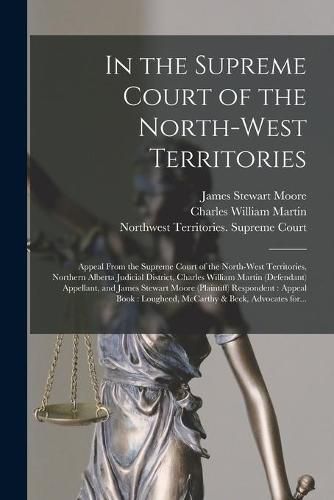 In the Supreme Court of the North-West Territories

James Stewart Moore
Charles William Martin
Northwest Territories. Supreme Court

Appeal From the Supreme Court of the North-West Territories, Northern Alberta Judicial District, Charles William Martin (Defendant) Appellant, and James Stewart Moore (Plaintiff) Respondent : Appeal Book : Lougheed, McCarthy & Beck, Advocates for...